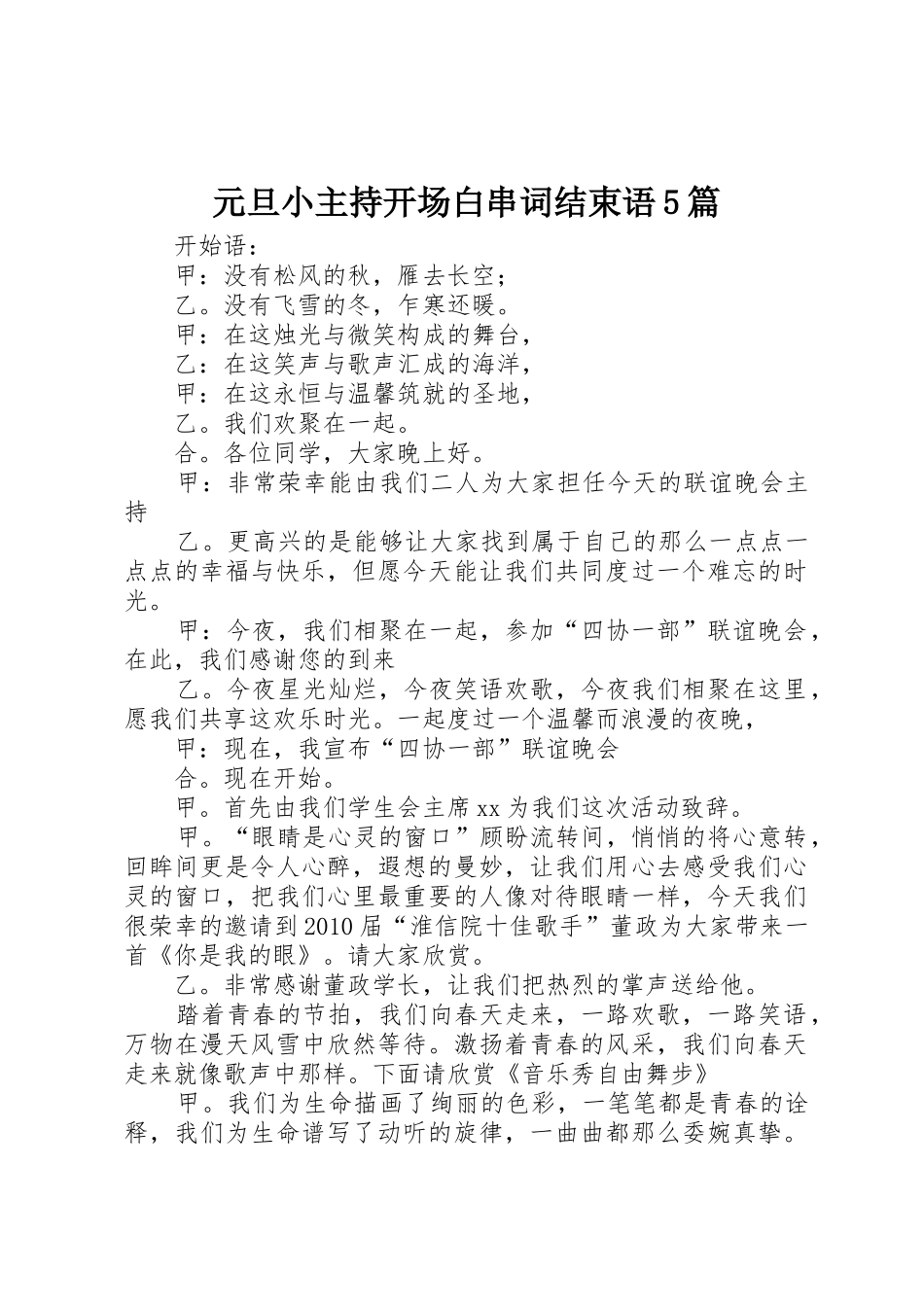 元旦小主持开场白串词结束语5篇

开始语：

甲：没有松风的秋，雁去长空；

乙。没有飞雪的冬，乍寒还暖。

甲：在这烛光与微笑构成的舞台，

乙：在这笑声与歌声汇成的海洋，

甲：在这永恒与温馨筑就的圣地，

乙。我们欢聚在一起。

合。各位同学，大家晚上好。

甲：非常荣幸能由我们二人为大家担任今天的联谊晚会主持

乙。更高兴的是能够让大家找到属于自己的那么一点点一点点的幸福与快乐，但愿今天能让我们共同度过一个难忘的时光。

甲：今夜，我们相聚在一起，参加“四协一部”联谊晚会，在此，我们感谢您的到来

乙。今夜星光灿烂，今夜笑语欢歌，今夜我们相聚在这里，愿我们共享这欢乐时光。一起度过一个温馨而浪漫的夜晚，

甲：现在，我宣布“四协一部”联谊晚会

合。现在开始。

甲。首先由我们学生会主席xx为我们这次活动致辞。

甲。“眼睛是心灵的窗口”顾盼流转间，悄悄的将心意转，回眸间更是令人心醉，遐想的曼妙，让我们用心去感受我们心灵的窗口，把我们心里最重要的人像对待眼睛一样，今天我们很荣幸的邀请到2010届“淮信院十佳歌手”董政为大家带来一首《你是我的眼》。请大家欣赏。

乙。非常感谢董政学长，让我们把热烈的掌声送给他。

踏着青春的节拍，我们向春天走来，一路欢歌，一路笑语，万物在漫天风雪中欣然等待。激扬着青春的风采，我们向春天走来就像歌声中那样。下面请欣赏《音乐秀自由舞步》

甲。我们为生命描画了绚丽的色彩，一笔笔都是青春的诠释，我们为生命谱写了动听的旋律，一曲曲都那么委婉真挚。